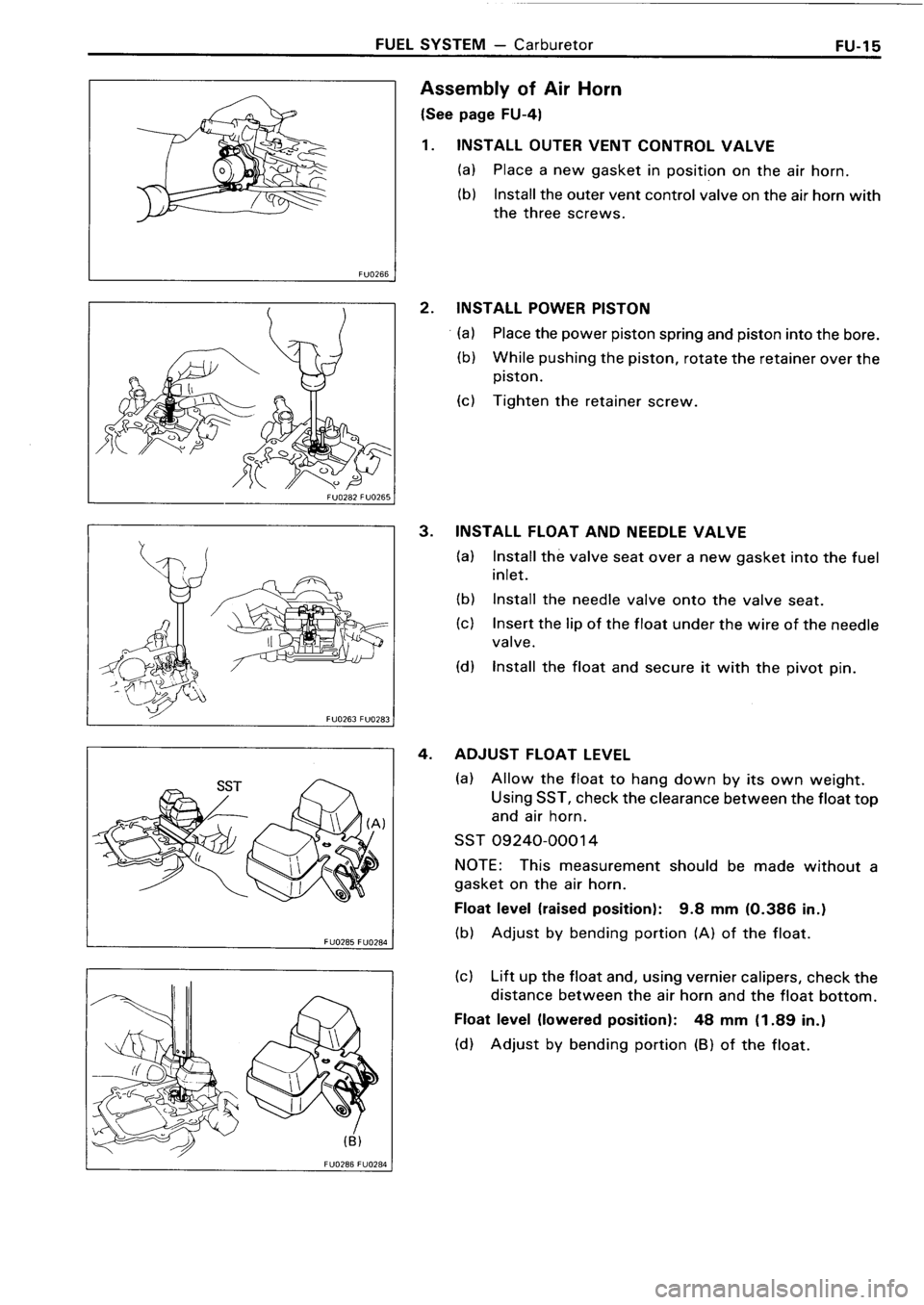 FUEL SYSTEM — Carburetor FU-15

FU0266

FU0282 FU0265

FU0263 FU0283

SST

(A)

FU0285 FU0284

(B)

FU0286 FU0284

Assembly of Air Horn
(See page FU-4)

1. INSTALL OUTER VENT CONTROL VALVE
(a) Place a new gasket in position on the air horn.
(b) Install the outer vent control valve on the air horn with the three screws.

2. INSTALL POWER PISTON
(a) Place the power piston spring and piston into the bore.
(b) While pushing the piston, rotate the retainer over the piston.
(c) Tighten the retainer screw.

3. INSTALL FLOAT AND NEEDLE VALVE
(a) Install the valve seat over a new gasket into the fuel inlet.
(b) Install the needle valve onto the valve seat.
(c) Insert the lip of the float under the wire of the needle valve.
(d) Install the float and secure it with the pivot pin.

4. ADJUST FLOAT LEVEL
(a) Allow the float to hang down by its own weight. Using SST, check the clearance between the float top and air horn.
SST 09240-00014
NOTE: This measurement should be made without a gasket on the air horn.
Float level (raised position): 9.8 mm (0.386 in.)
(b) Adjust by bending portion (A) of the float.

(c) Lift up the float and, using vernier calipers, check the distance between the air horn and the float bottom.
Float level (lowered position): 48 mm (1.89 in.)
(d) Adjust by bending portion (B) of the float.

carmanualsonline.info